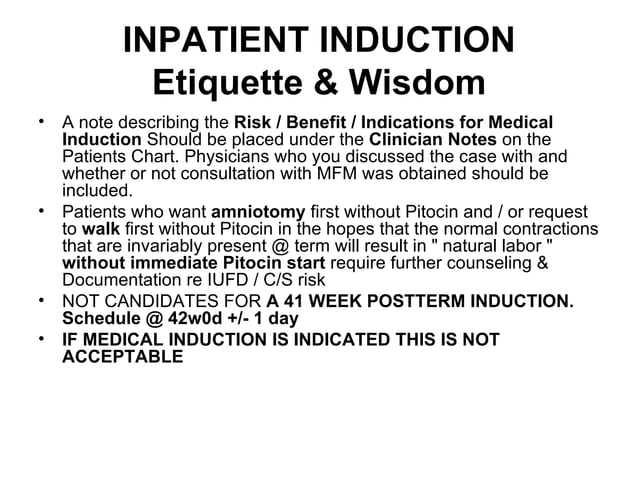 INPATIENT INDUCTION
Etiquette & Wisdom

• A note describing the Risk / Benefit / Indications for Medical Induction Should be placed under the Clinician Notes on the Patients Chart. Physicians who you discussed the case with and whether or not consultation with MFM was obtained should be included.

• Patients who want amniotomy first without Pitocin and / or request to walk first without Pitocin in the hopes that the normal contractions that are invariably present @ term will result in " natural labor " without immediate Pitocin start require further counseling & Documentation re IUFD / C/S risk

• NOT CANDIDATES FOR A 41 WEEK POSTTERM INDUCTION. Schedule @ 42w0d +/- 1 day

• IF MEDICAL INDUCTION IS INDICATED THIS IS NOT ACCEPTABLE